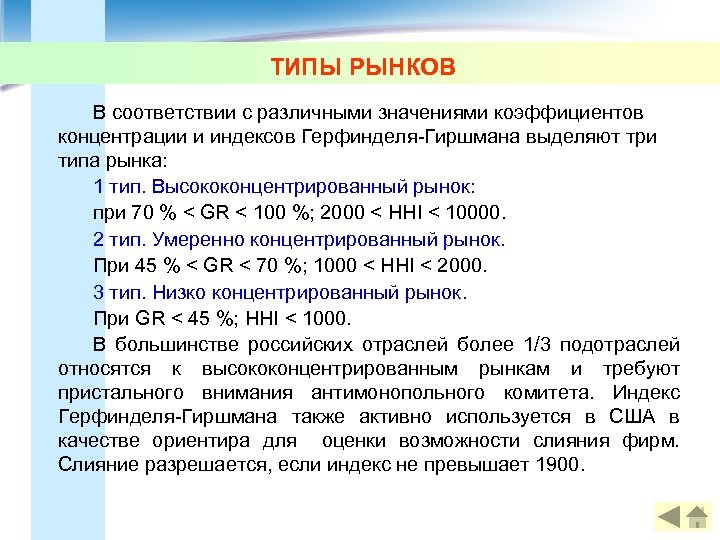 ТИПЫ РЫНКОВ

В соответствии с различными значениями коэффициентов концентрации и индексов Герфинделя-Гиршмана выделяют три типа рынка:

1 тип. Высококонцентрированный рынок:

при 70 % < GR < 100 %; 2000 < HHI < 10000.

2 тип. Умеренно концентрированный рынок.

При 45 % < GR < 70 %; 1000 < HHI < 2000.

3 тип. Низко концентрированный рынок.

При GR < 45 %; HHI < 1000.

В большинстве российских отраслей более 1/3 подотраслей относятся к высококонцентрированным рынкам и требуют пристального внимания антимонопольного комитета. Индекс Герфинделя-Гиршмана также активно используется в США в качестве ориентира для оценки возможности слияния фирм. Слияние разрешается, если индекс не превышает 1900.